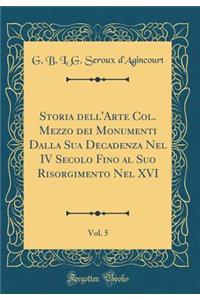 G. B. L. G. Seroux d'Agincourt

Storia dell'Arte Col. Mezzo dei Monumenti Dalla Sua Decadenza Nel IV Secolo Fino al Suo Risorgimento Nel XVI

Vol. 5

Forgotten Books